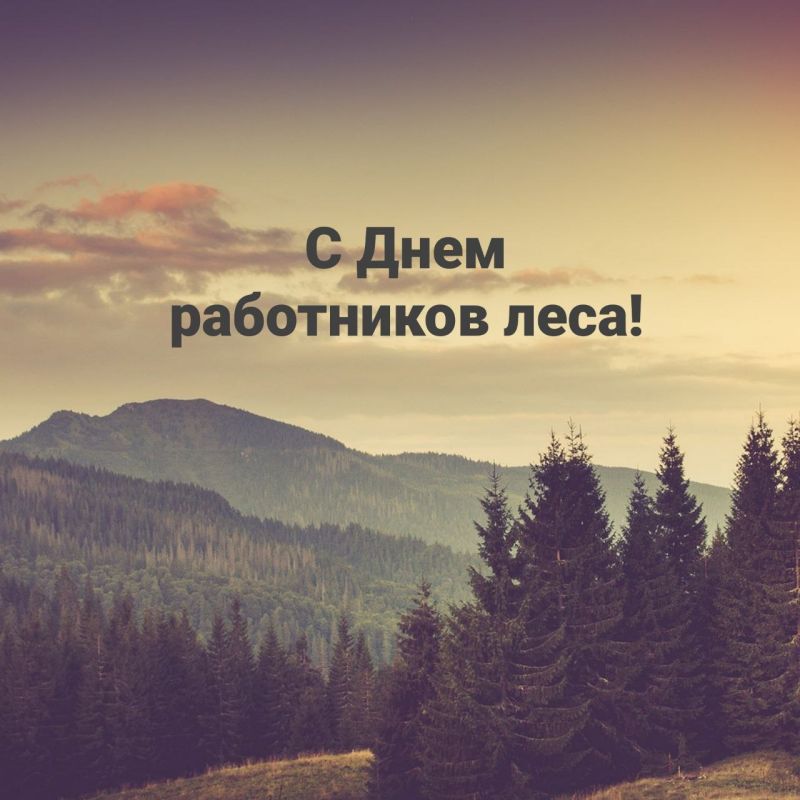 С Днем работников леса!